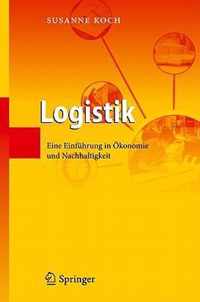 SUSANNE KOCH

Logistik

Eine Einführung in Ökonomie und Nachhaltigkeit

Springer